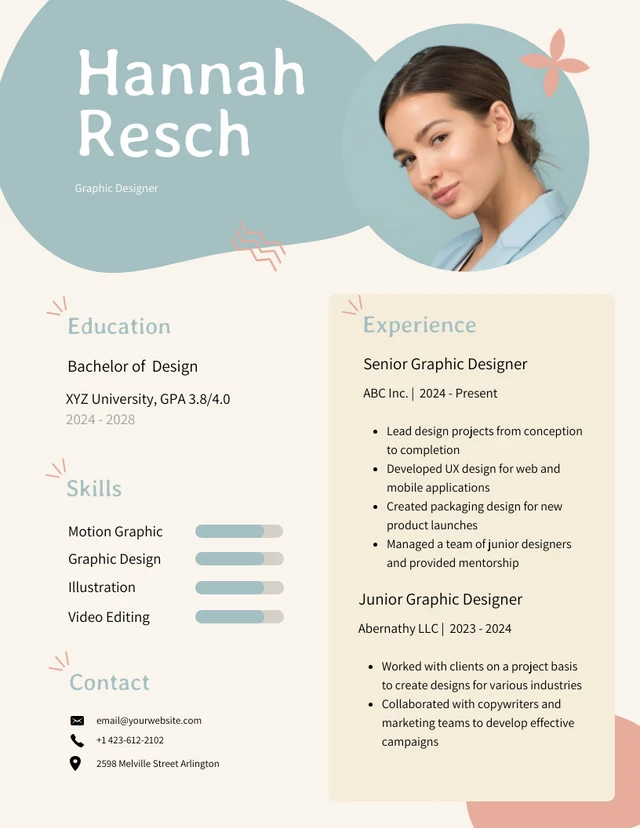 Hannah Resch

Graphic Designer

Education

Bachelor of Design

XYZ University, GPA 3.8/4.0
2024 - 2028

Skills

Motion Graphic
Graphic Design
Illustration
Video Editing

Contact

email@yourwebsite.com
+1 423-612-2102
2598 Melville Street Arlington

Experience

Senior Graphic Designer

ABC Inc. | 2024 - Present

- Lead design projects from conception to completion
- Developed UX design for web and mobile applications
- Created packaging design for new product launches
- Managed a team of junior designers and provided mentorship

Junior Graphic Designer

Abernathy LLC | 2023 - 2024

- Worked with clients on a project basis to create designs for various industries
- Collaborated with copywriters and marketing teams to develop effective campaigns